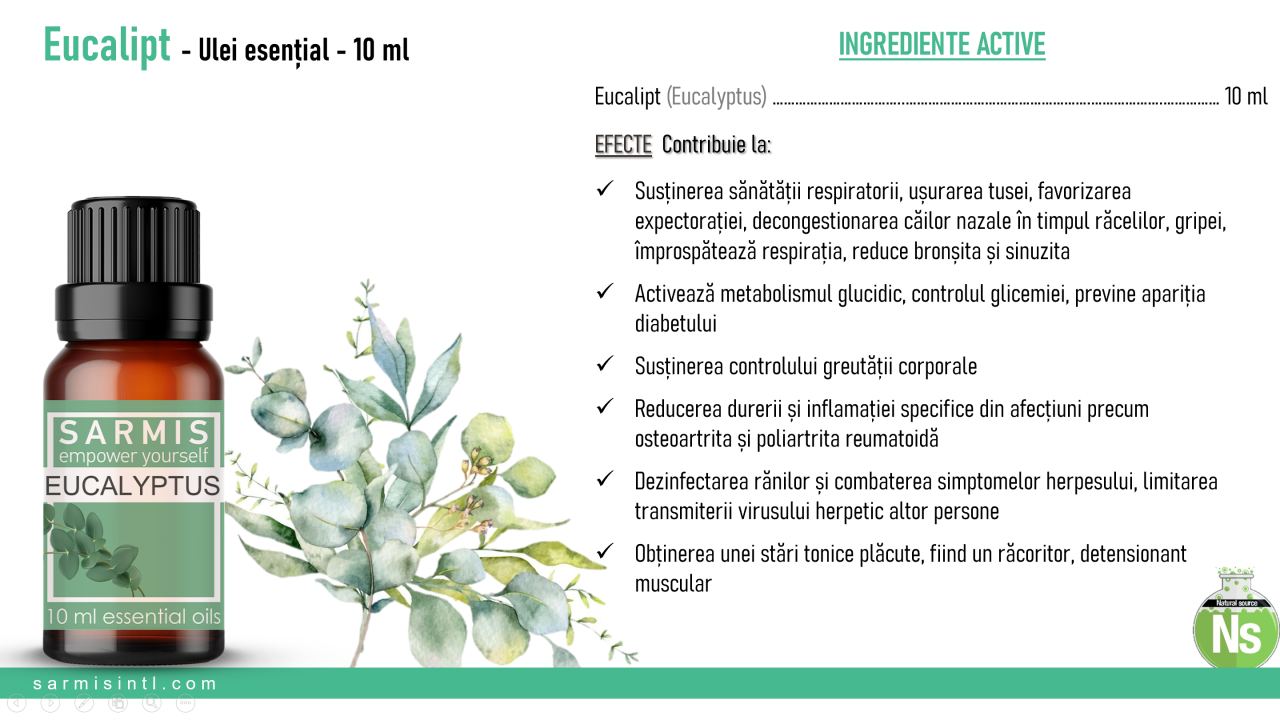 Eucalipt - Ulei esențial - 10 ml

SARMIS
empower yourself
EUCALYPTUS
10 ml essential oils

INGREDIENTE ACTIVE

Eucalipt (Eucalyptus) 10 ml

EFECTE Contribuie la:

✓ Susținerea sănătății respiratorii, ușurarea tusei, favorizarea expectorației, decongestionarea căilor nazale în timpul răcelilor, gripei, împrospătează respirația, reduce bronșita și sinuzita

✓ Activează metabolismul glucidic, controlul glicemiei, previne apariția diabetului

✓ Susținerea controlului greutății corporale

✓ Reducerea durerii și inflamației specifice din afecțiuni precum osteoartrita și poliartrita reumatoidă

✓ Dezinfectarea rănilor și combaterea simptomelor herpesului, limitarea transmiterii virusului herpetic altor persone

✓ Obținerea unei stări tonice plăcute, fiind un răcoritor, detensionant muscular

Natural source
Ns

sarmisintl.com